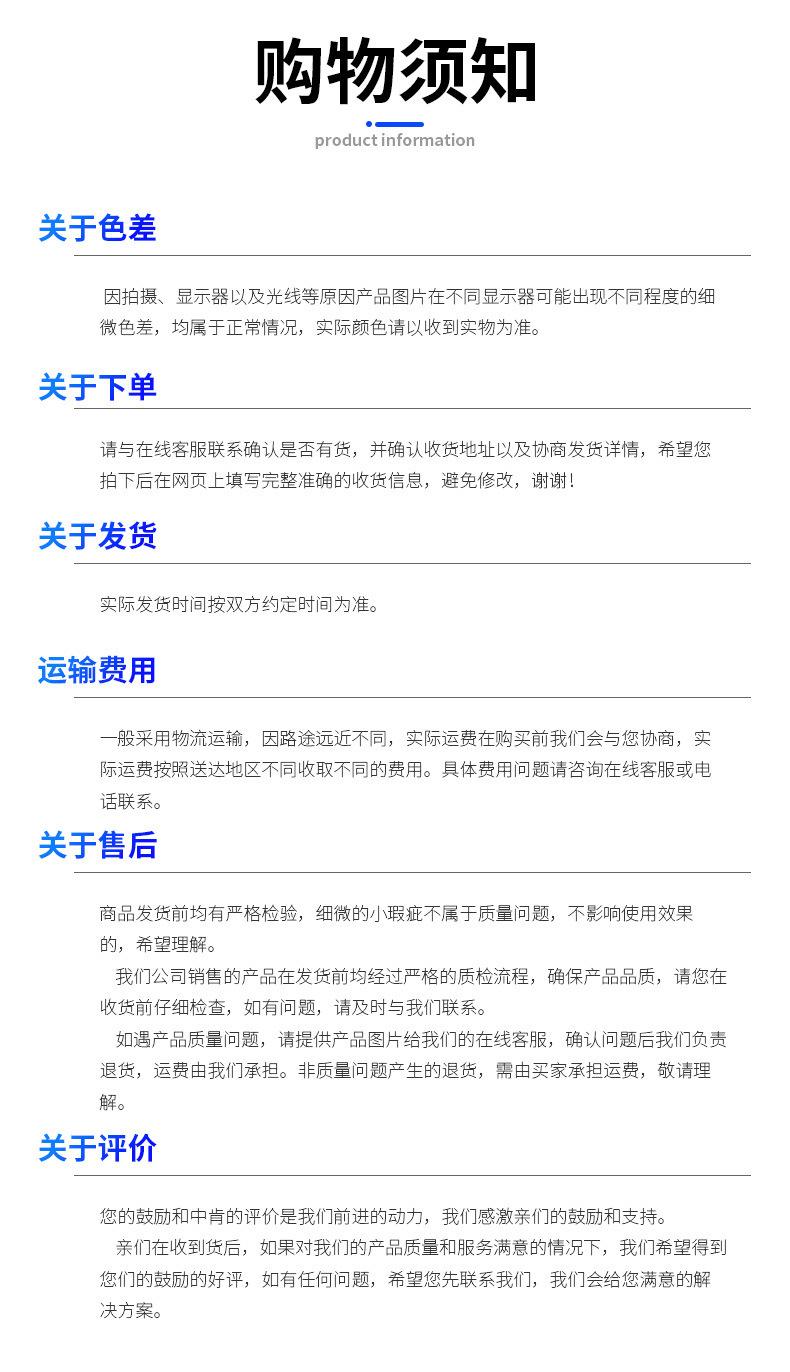 购物须知

product information

关于色差

因拍摄、显示器以及光线等原因产品图片在不同显示器可能出现不同程度的细微色差，均属于正常情况，实际颜色请以收到实物为准。

关于下单

请与在线客服联系确认是否有货，并确认收货地址以及协商发货详情，希望您拍下后在网页上填写完整准确的收货信息，避免修改，谢谢!

关于发货

实际发货时间按双方约定时间为准。

运输费用

一般采用物流运输，因路途远近不同，实际运费在购买前我们会与您协商，实际运费按照送达地区不同收取不同的费用。具体费用问题请咨询在线客服或电话联系。

关于售后

商品发货前均有严格检验，细微的小瑕疵不属于质量问题，不影响使用效果的，希望理解。

我们公司销售的产品在发货前均经过严格的质检流程，确保产品品质，请您在收货前仔细检查，如有问题，请及时与我们联系。

如遇产品质量问题，请提供产品图片给我们的在线客服，确认问题后我们负责退货，运费由我们承担。非质量问题产生的退货，需由买家承担运费，敬请理解。

关于评价

您的鼓励和中肯的评价是我们前进的动力，我们感激亲们的鼓励和支持。

亲们在收到货后，如果对我们的产品质量和服务满意的情况下，我们希望得到您们的鼓励的好评，如有任何问题，希望您先联系我们，我们会给您满意的解决方案。